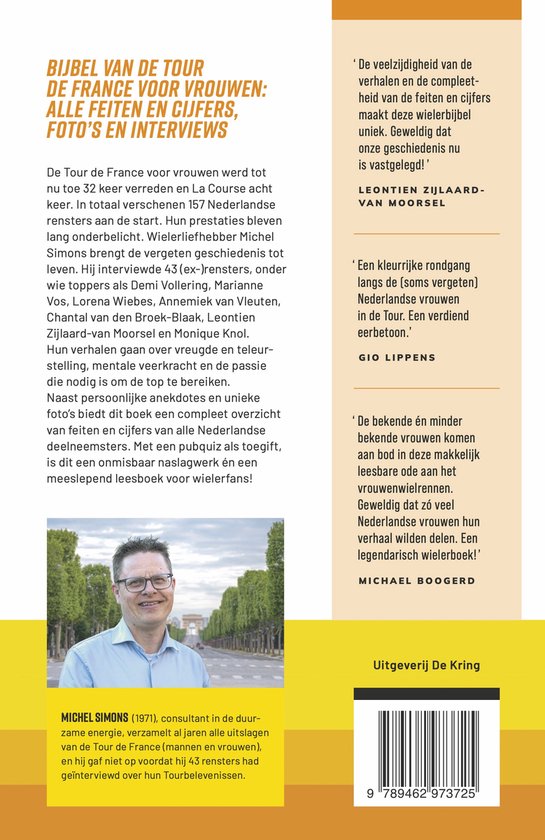 BIJBEL VAN DE TOUR DE FRANCE VOOR VROUWEN: ALLE FEITEN EN CIJFERS, FOTO'S EN INTERVIEWS

De Tour de France voor vrouwen werd tot nu toe 32 keer verreden en La Course acht keer. In totaal verschenen 157 Nederlandse rensters aan de start. Hun prestaties bleven lang onderbelicht. Wielerliefhebber Michel Simons brengt de vergeten geschiedenis tot leven. Hij interviewde 43 (ex-)rensters, onder wie toppers als Demi Vollering, Marianne Vos, Lorena Wiebes, Annemiek van Vleuten, Chantal van den Broek-Blaak, Leontien Zijlaard-van Moorsel en Monique Knol. Hun verhalen gaan over vreugde en teleurstelling, mentale veerkracht en de passie die nodig is om de top te bereiken. Naast persoonlijke anekdotes en unieke foto's biedt dit boek een compleet overzicht van feiten en cijfers van alle Nederlandse deelneemsters. Met een pubquiz als toegift, is dit een onmisbaar naslagwerk én een meeslepend leesboek voor wielerfans!

MICHEL SIMONS (1971), consultant in de duurzame energie, verzamelt al jaren alle uitslagen van de Tour de France (mannen en vrouwen), en hij gaf niet op voordat hij 43 rensters had geïnterviewd over hun Tourbelevenissen.

' De veelzijdigheid van de verhalen en de compleetheid van de feiten en cijfers maakt deze wielerbijbel uniek. Geweldig dat onze geschiedenis nu is vastgelegd! '

LEONTIEN ZIJLAARD-VAN MOORSEL

' Een kleurrijke rondgang langs de (soms vergeten) Nederlandse vrouwen in de Tour. Een verdiend eerbetoon.'

GIO LIPPENS

' De bekende én minder bekende vrouwen komen aan bod in deze makkelijk leesbare ode aan het vrouwenwielrennen. Geweldig dat zó veel Nederlandse vrouwen hun verhaal wilden delen. Een legendarisch wielerboek!'

MICHAEL BOOGERD

Uitgeverij De Kring

9 789462 973725